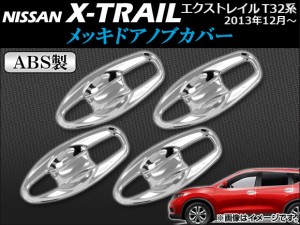 NISSAN X-TRAIL エクストレイル T32系 2013年12月～

メッキドアノブカバー

ABS製

※画像はイメージです。